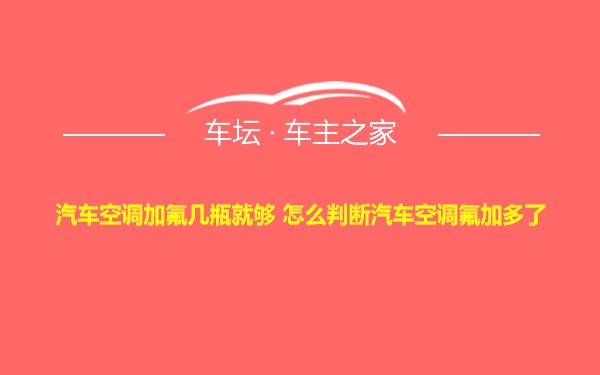 车坛 · 车主之家

汽车空调加氟几瓶就够 怎么判断汽车空调氟加多了